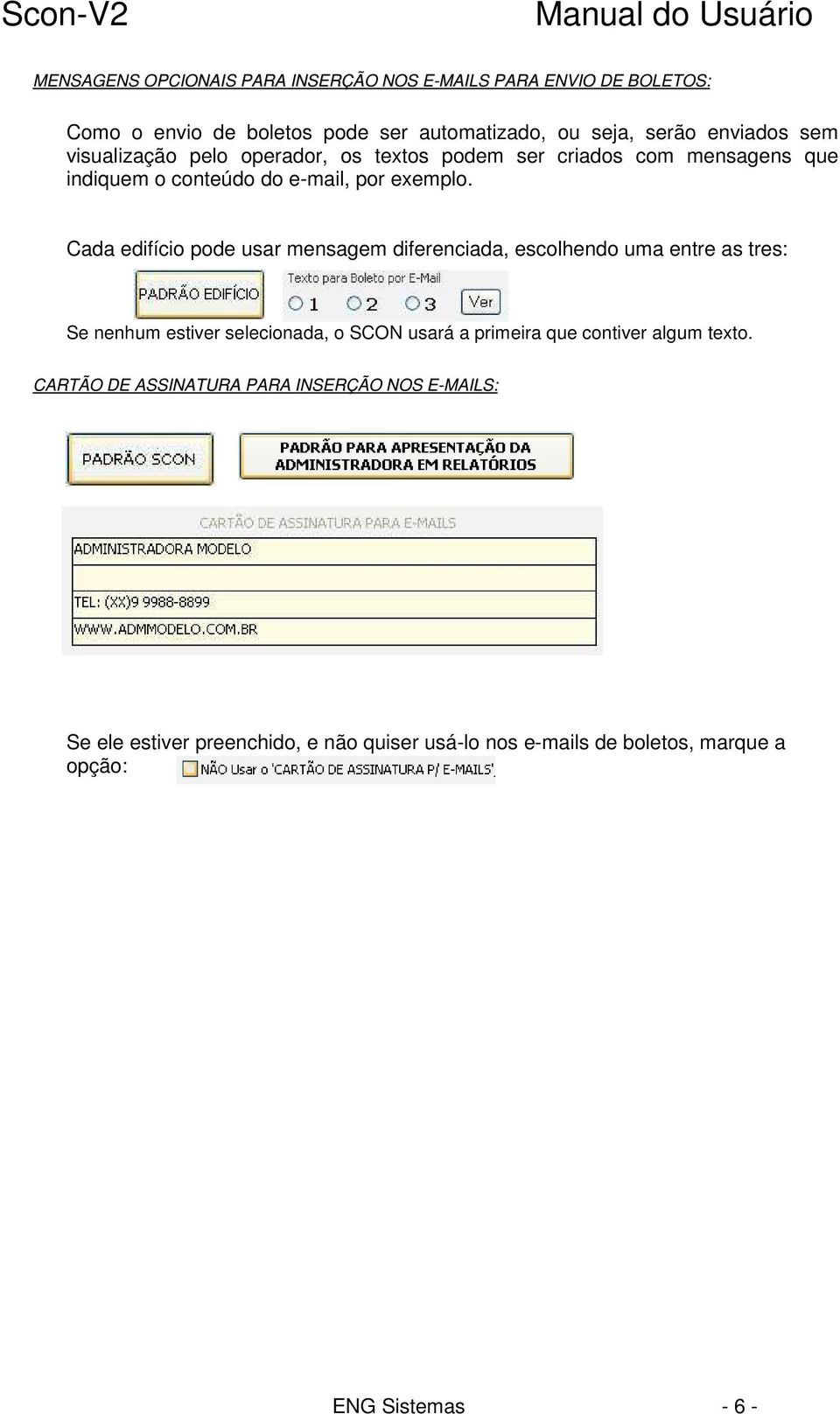 Scon-V2 Manual do Usuário

MENSAGENS OPCIONAIS PARA INSERÇÃO NOS E-MAILS PARA ENVIO DE BOLETOS:

Como o envio de boletos pode ser automatizado, ou seja, serão enviados sem visualização pelo operador, os textos podem ser criados com mensagens que indiquem o conteúdo do e-mail, por exemplo.

Cada edifício pode usar mensagem diferenciada, escolhendo uma entre as tres:

PADRÃO EDIFÍCIO

Texto para Boleto por E-Mail

1 2 3 Ver

Se nenhum estiver selecionada, o SCON usará a primeira que contiver algum texto.

CARTÃO DE ASSINATURA PARA INSERÇÃO NOS E-MAILS:

PADRÃO SCON

PADRÃO PARA APRESENTAÇÃO DA ADMINISTRADORA EM RELATÓRIOS

CARTÃO DE ASSINATURA PARA E-MAILS

ADMINISTRADORA MODELO

TEL: (XX)9 9988-8899

WWW.ADMMODELO.COM.BR

Se ele estiver preenchido, e não quiser usá-lo nos e-mails de boletos, marque a opção: NÃO Usar o 'CARTÃO DE ASSINATURA P/ E-MAILS'

ENG Sistemas - 6 -